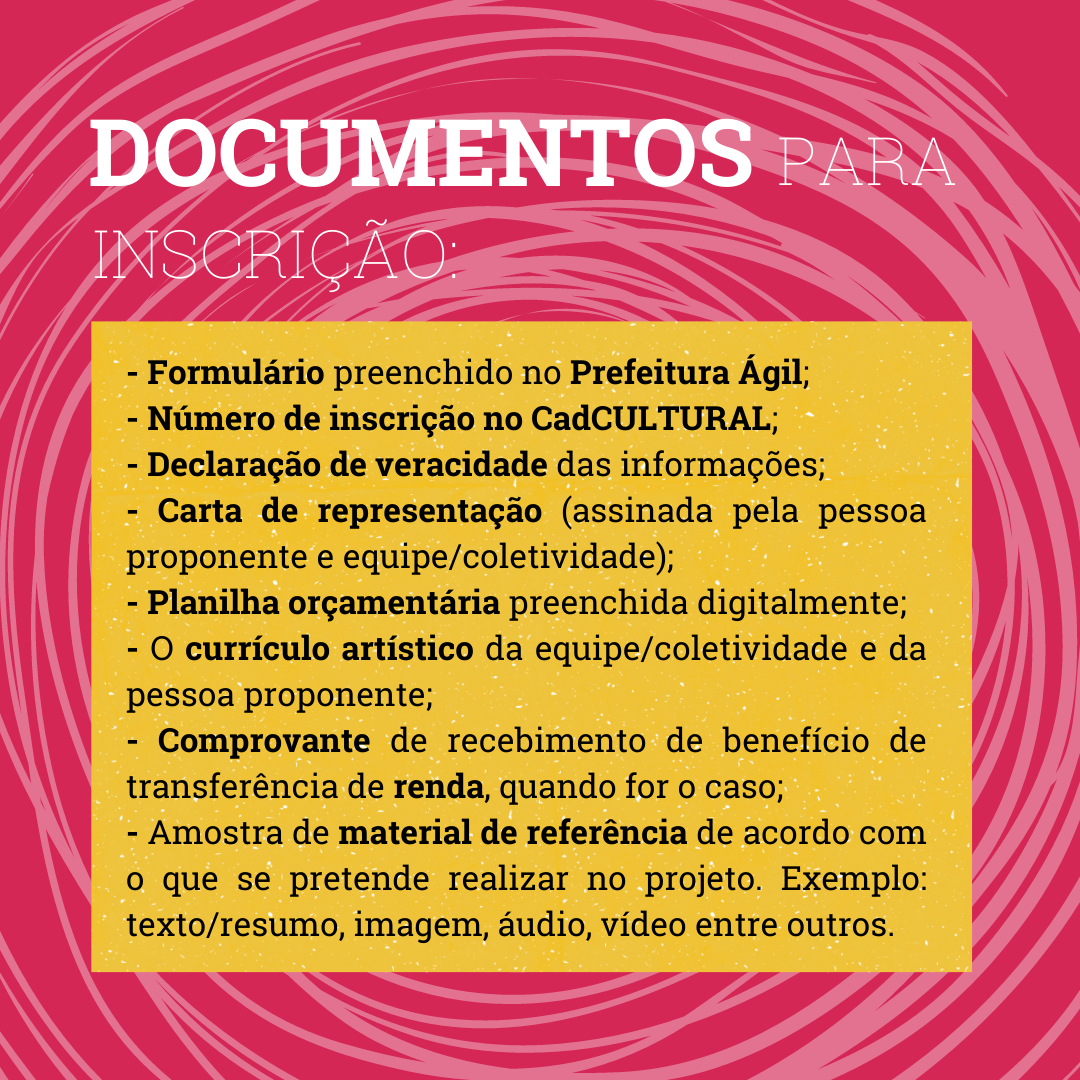 DOCUMENTOS PARA INSCRIÇÃO:

- Formulário preenchido no Prefeitura Ágil;
- Número de inscrição no CadCULTURAL;
- Declaração de veracidade das informações;
- Carta de representação (assinada pela pessoa proponente e equipe/coletividade);
- Planilha orçamentária preenchida digitalmente;
- O currículo artístico da equipe/coletividade e da pessoa proponente;
- Comprovante de recebimento de benefício de transferência de renda, quando for o caso;
- Amostra de material de referência de acordo com o que se pretende realizar no projeto. Exemplo: texto/resumo, imagem, áudio, vídeo entre outros.